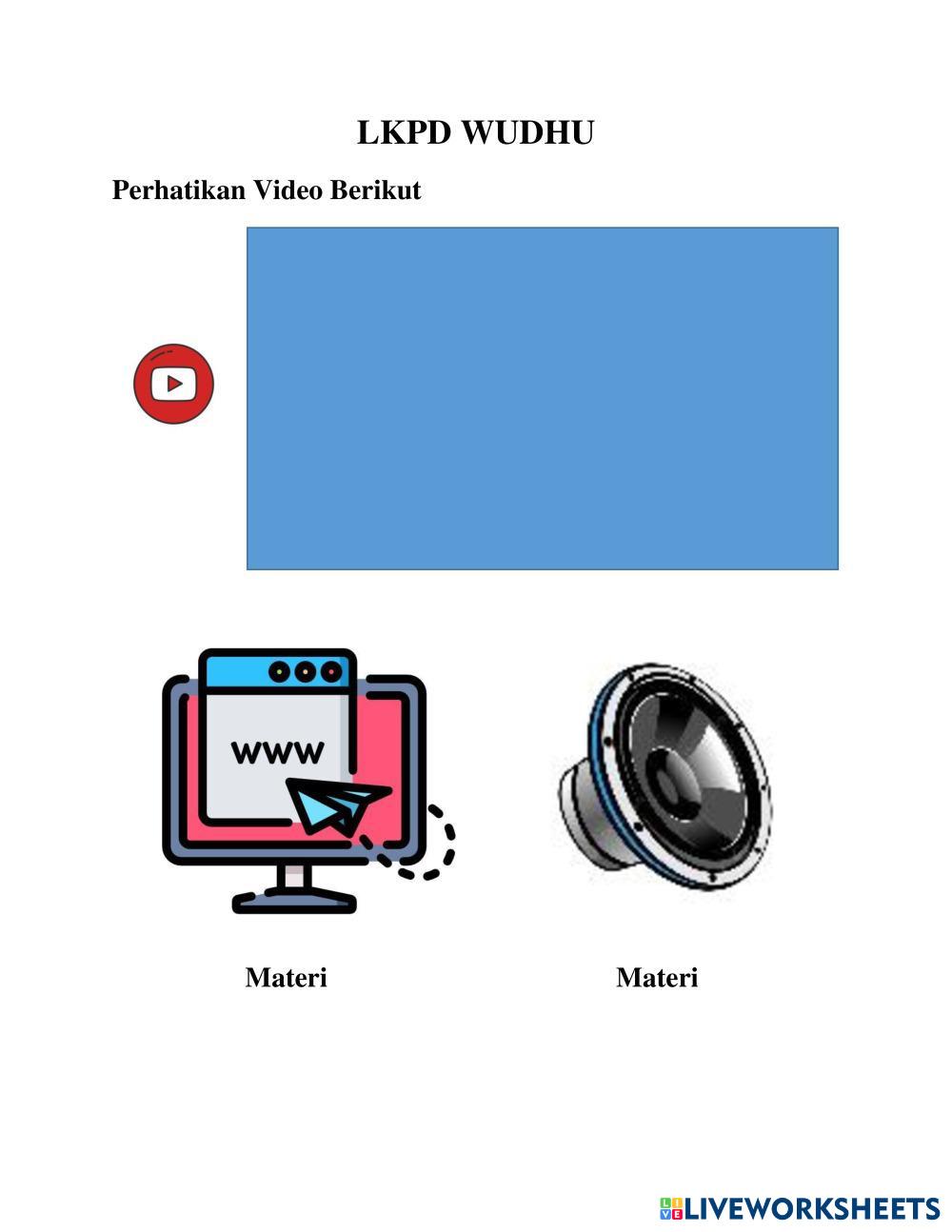 LKPD WUDHU

Perhatikan Video Berikut

www

Materi

Materi

LIVEWORKSHEETS